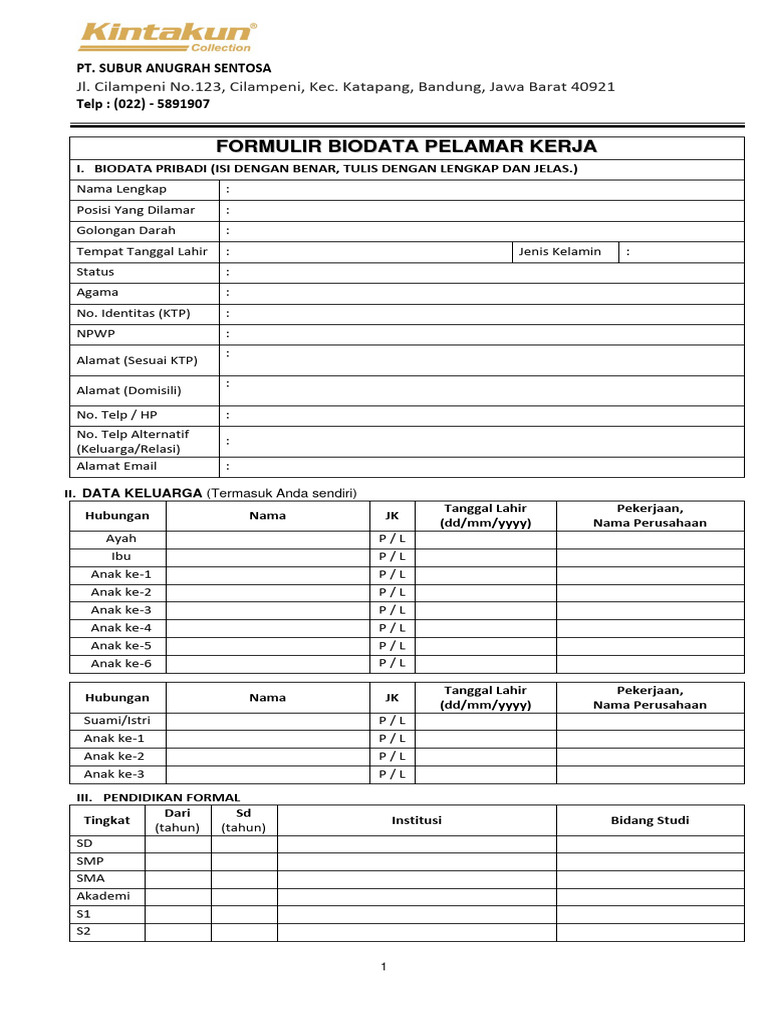 Kintakun®
Collection

PT. SUBUR ANUGRAH SENTOSA
Jl. Cilampeni No.123, Cilampeni, Kec. Katapang, Bandung, Jawa Barat 40921
Telp : (022) - 5891907

FORMULIR BIODATA PELAMAR KERJA

I. BIODATA PRIBADI (ISI DENGAN BENAR, TULIS DENGAN LENGKAP DAN JELAS.)
Nama Lengkap :
Posisi Yang Dilamar :
Golongan Darah :
Tempat Tanggal Lahir : Jenis Kelamin :
Status :
Agama :
No. Identitas (KTP) :
NPWP :
Alamat (Sesuai KTP) :
Alamat (Domisili) :
No. Telp / HP :
No. Telp Alternatif (Keluarga/Relasi) :
Alamat Email :

II. DATA KELUARGA (Termasuk Anda sendiri)

| Hubungan | Nama | JK | Tanggal Lahir (dd/mm/yyyy) | Pekerjaan, Nama Perusahaan |
|---|---|---|---|---|
| Ayah | | P / L | | |
| Ibu | | P / L | | |
| Anak ke-1 | | P / L | | |
| Anak ke-2 | | P / L | | |
| Anak ke-3 | | P / L | | |
| Anak ke-4 | | P / L | | |
| Anak ke-5 | | P / L | | |
| Anak ke-6 | | P / L | | |

| Hubungan | Nama | JK | Tanggal Lahir (dd/mm/yyyy) | Pekerjaan, Nama Perusahaan |
|---|---|---|---|---|
| Suami/Istri | | P / L | | |
| Anak ke-1 | | P / L | | |
| Anak ke-2 | | P / L | | |
| Anak ke-3 | | P / L | | |

III. PENDIDIKAN FORMAL

| Tingkat | Dari (tahun) | Sd (tahun) | Institusi | Bidang Studi |
|---|---|---|---|---|
| SD | | | | |
| SMP | | | | |
| SMA | | | | |
| Akademi | | | | |
| S1 | | | | |
| S2 | | | | |

1